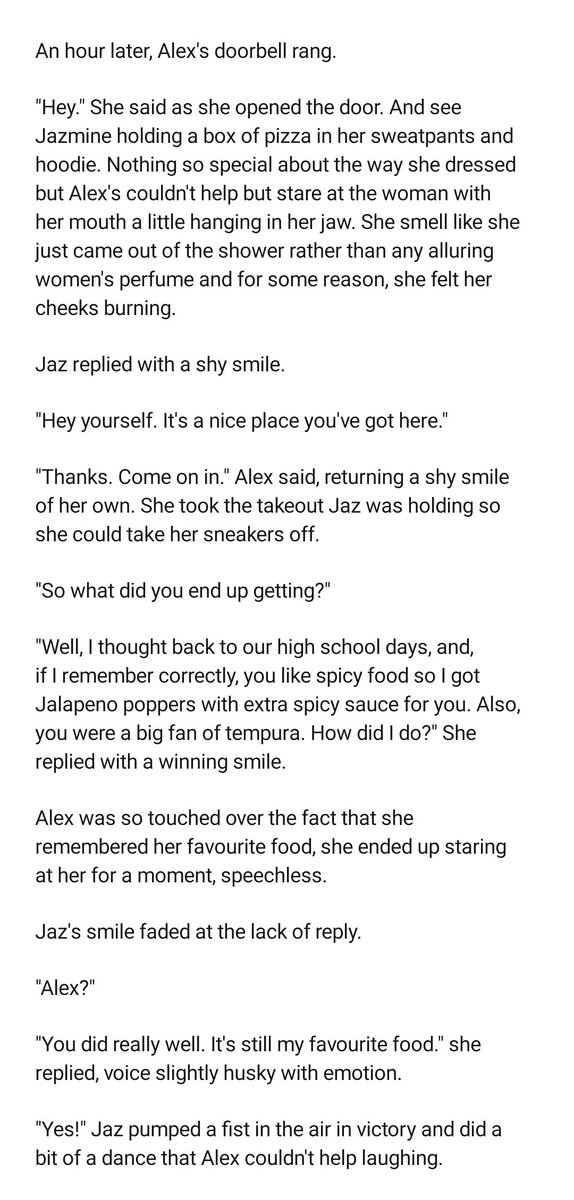 An hour later, Alex's doorbell rang.

"Hey." She said as she opened the door. And see Jazmine holding a box of pizza in her sweatpants and hoodie. Nothing so special about the way she dressed but Alex's couldn't help but stare at the woman with her mouth a little hanging in her jaw. She smell like she just came out of the shower rather than any alluring women's perfume and for some reason, she felt her cheeks burning.

Jaz replied with a shy smile.

"Hey yourself. It's a nice place you've got here."

"Thanks. Come on in." Alex said, returning a shy smile of her own. She took the takeout Jaz was holding so she could take her sneakers off.

"So what did you end up getting?"

"Well, I thought back to our high school days, and, if I remember correctly, you like spicy food so I got Jalapeno poppers with extra spicy sauce for you. Also, you were a big fan of tempura. How did I do?" She replied with a winning smile.

Alex was so touched over the fact that she remembered her favourite food, she ended up staring at her for a moment, speechless.

Jaz's smile faded at the lack of reply.

"Alex?"

"You did really well. It's still my favourite food." she replied, voice slightly husky with emotion.

"Yes!" Jaz pumped a fist in the air in victory and did a bit of a dance that Alex couldn't help laughing.